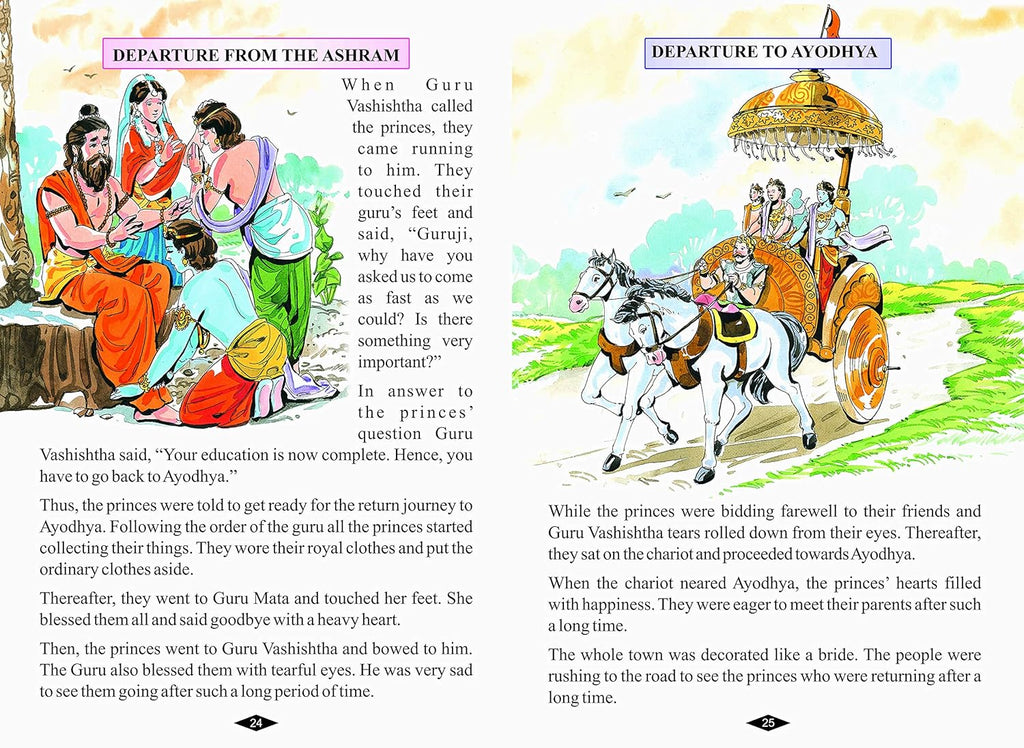 DEPARTURE FROM THE ASHRAM

When Guru Vashishtha called the princes, they came running to him. They touched their guru's feet and said, "Guruji, why have you asked us to come as fast as we could? Is there something very important?"

In answer to the princes' question Guru Vashishtha said, "Your education is now complete. Hence, you have to go back to Ayodhya."

Thus, the princes were told to get ready for the return journey to Ayodhya. Following the order of the guru all the princes started collecting their things. They wore their royal clothes and put the ordinary clothes aside.

Thereafter, they went to Guru Mata and touched her feet. She blessed them all and said goodbye with a heavy heart.

Then, the princes went to Guru Vashishtha and bowed to him. The Guru also blessed them with tearful eyes. He was very sad to see them going after such a long period of time.

24

DEPARTURE TO AYODHYA

While the princes were bidding farewell to their friends and Guru Vashishtha tears rolled down from their eyes. Thereafter, they sat on the chariot and proceeded towards Ayodhya.

When the chariot neared Ayodhya, the princes' hearts filled with happiness. They were eager to meet their parents after such a long time.

The whole town was decorated like a bride. The people were rushing to the road to see the princes who were returning after a long time.

25